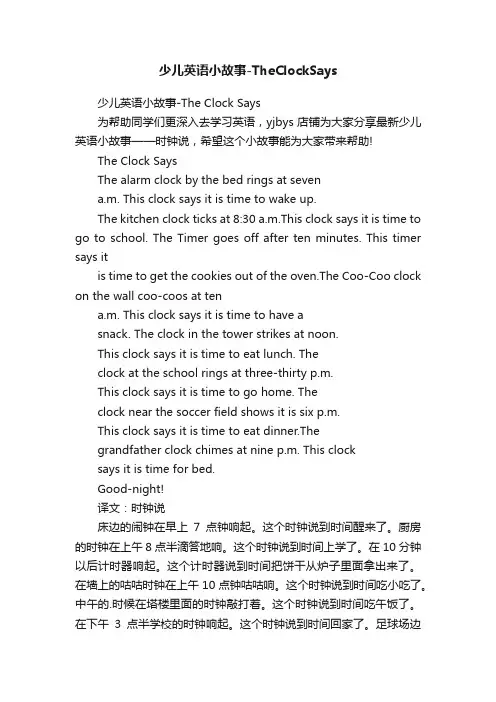 少儿英语小故事-TheClockSays

少儿英语小故事-The Clock Says

为帮助同学们更深入去学习英语，yjbys 店铺为大家分享最新少儿英语小故事——时钟说，希望这个小故事能为大家带来帮助!

The Clock Says

The alarm clock by the bed rings at seven

a.m. This clock says it is time to wake up.

The kitchen clock ticks at 8:30 a.m.This clock says it is time to go to school. The Timer goes off after ten minutes. This timer says it

is time to get the cookies out of the oven.The Coo-Coo clock on the wall coo-coos at ten

a.m. This clock says it is time to have a

snack. The clock in the tower strikes at noon.

This clock says it is time to eat lunch. The

clock at the school rings at three-thirty p.m.

This clock says it is time to go home. The

clock near the soccer field shows it is six p.m.

This clock says it is time to eat dinner.The

grandfather clock chimes at nine p.m. This clock

says it is time for bed.

Good-night!

译文：时钟说

床边的闹钟在早上 7 点钟响起。这个时钟说到时间醒来了。厨房的时钟在上午 8 点半滴答地响。这个时钟说到时间上学了。在 10 分钟以后计时器响起。这个计时器说到时间把饼干从炉子里面拿出来了。在墙上的咕咕时钟在上午 10 点钟咕咕响。这个时钟说到时间吃小吃了。中午的.时候在塔楼里面的时钟敲打着。这个时钟说到时间吃午饭了。在下午 3 点半学校的时钟响起。这个时钟说到时间回家了。足球场边